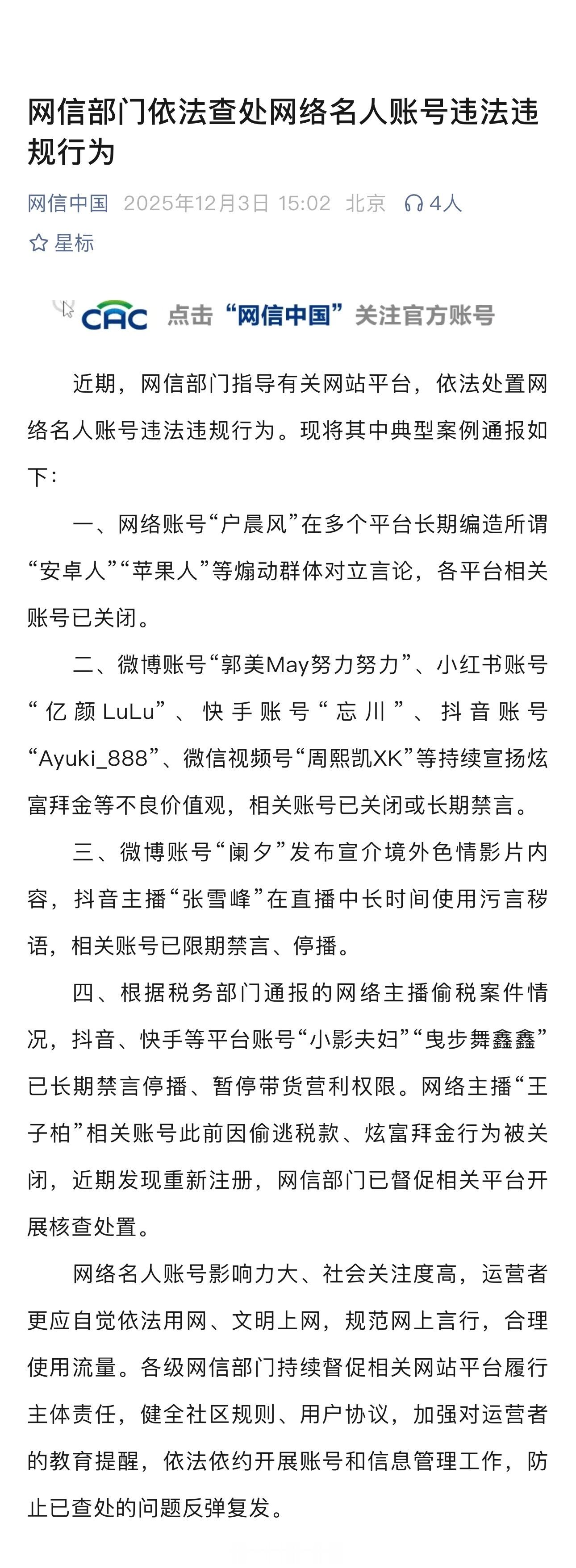 网信部门依法查处网络名人账号违法违规行为

网信中国 2025年12月3日 15:02 北京 4人

星标

CAC 点击“网信中国”关注官方账号

近期，网信部门指导有关网站平台，依法处置网络名人账号违法违规行为。现将其中典型案例通报如下：

一、网络账号“户晨风”在多个平台长期编造所谓“安卓人”“苹果人”等煽动群体对立言论，各平台相关账号已关闭。

二、微博账号“郭美May努力努力”、小红书账号“亿颜LuLu”、快手账号“忘川”、抖音账号“Ayuki_888”、微信视频号“周熙凯XK”等持续宣扬炫富拜金等不良价值观，相关账号已关闭或长期禁言。

三、微博账号“阑夕”发布宣介境外色情影片内容，抖音主播“张雪峰”在直播中长时间使用污言秽语，相关账号已限期禁言、停播。

四、根据税务部门通报的网络主播偷税案件情况，抖音、快手等平台账号“小影夫妇”“曳步舞鑫鑫”已长期禁言停播、暂停带货营利权限。网络主播“王子柏”相关账号此前因偷逃税款、炫富拜金行为被关闭，近期发现重新注册，网信部门已督促相关平台开展核查处置。

网络名人账号影响力大、社会关注度高，运营者更应自觉依法用网、文明上网，规范网上言行，合理使用流量。各级网信部门持续督促相关网站平台履行主体责任，健全社区规则、用户协议，加强对运营者的教育提醒，依法依约开展账号和信息管理工作，防止已查处的问题反弹复发。